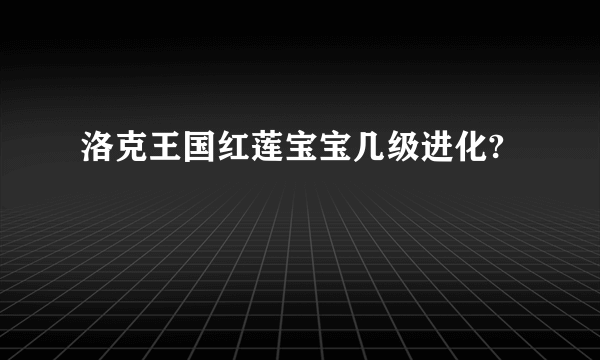 洛克王国红莲宝宝几级进化?